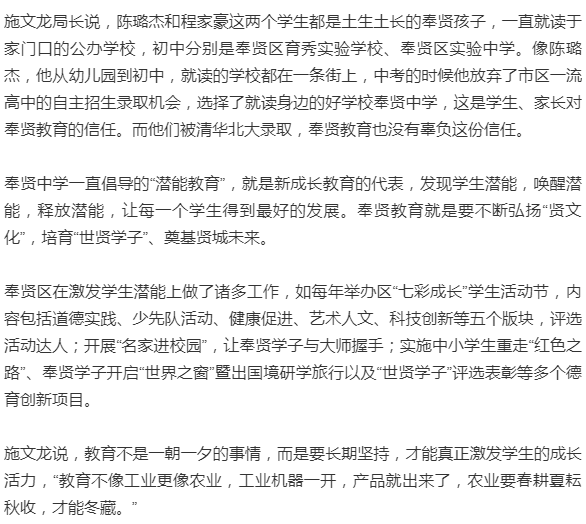 施文龙局长说，陈璐杰和程家豪这两个学生都是土生土长的奉贤孩子，一直就读于家门口的公办学校，初中分别是奉贤区育秀实验学校、奉贤区实验中学。像陈璐杰，他从幼儿园到初中，就读的学校都在一条街上，中考的时候他放弃了市区一流高中的自主招生录取机会，选择了就读身边的好学校奉贤中学，这是学生、家长对奉贤教育的信任。而他们被清华北大录取，奉贤教育也没有辜负这份信任。

奉贤中学一直倡导的“潜能教育”，就是新成长教育的代表，发现学生潜能，唤醒潜能，释放潜能，让每一个学生得到最好的发展。奉贤教育就是要不断弘扬“贤文化”，培育“世贤学子”、奠基贤城未来。

奉贤区在激发学生潜能上做了诸多工作，如每年举办区“七彩成长”学生活动节，内容包括道德实践、少先队活动、健康促进、艺术人文、科技创新等五个版块，评选活动达人；开展“名家进校园”，让奉贤学子与大师握手；实施中小学生重走“红色之路”、奉贤学子开启“世界之窗”暨出国境研学旅行以及“世贤学子”评选表彰等多个德育创新项目。

施文龙说，教育不是一朝一夕的事情，而是要长期坚持，才能真正激发学生的成长活力，“教育不像工业更像农业，工业机器一开，产品就出来了，农业要春耕夏耘秋收，才能冬藏。”